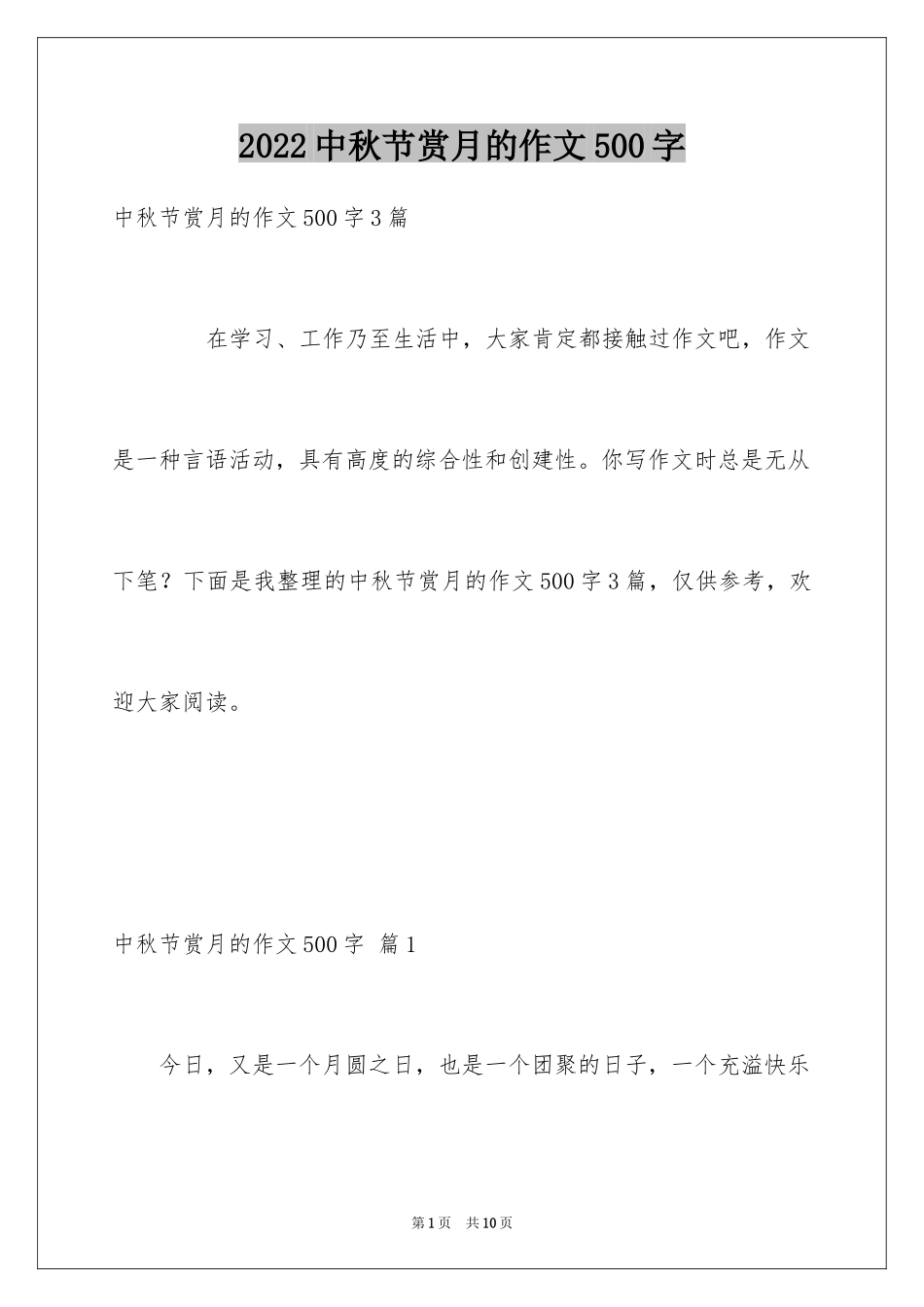 2022中秋节赏月的作文500字

中秋节赏月的作文500字3篇

在学习、工作乃至生活中，大家肯定都接触过作文吧，作文是一种言语活动，具有高度的综合性和创建性。你写作文时总是无从下笔？下面是我整理的中秋节赏月的作文500字3篇，仅供参考，欢迎大家阅读。

中秋节赏月的作文500字 篇1

今日，又是一个月圆之日，也是一个团聚的日子，一个充溢快乐

第1页 共10页